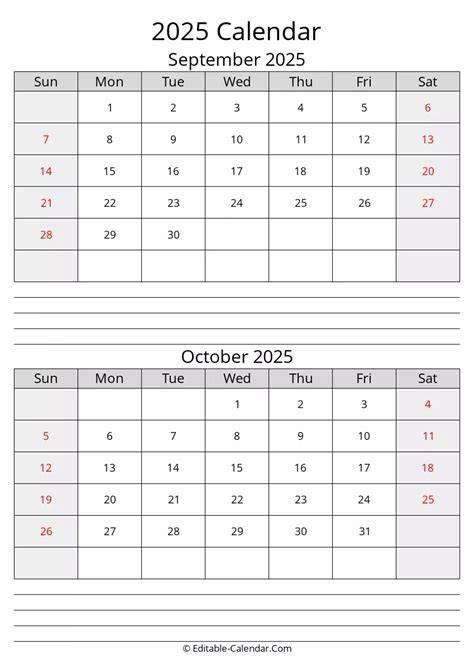 2025 Calendar

September 2025

| Sun | Mon | Tue | Wed | Thu | Fri | Sat |
|---|---|---|---|---|---|---|
| | 1 | 2 | 3 | 4 | 5 | 6 |
| 7 | 8 | 9 | 10 | 11 | 12 | 13 |
| 14 | 15 | 16 | 17 | 18 | 19 | 20 |
| 21 | 22 | 23 | 24 | 25 | 26 | 27 |
| 28 | 29 | 30 | | | | |
| | | | | | | |

October 2025

| Sun | Mon | Tue | Wed | Thu | Fri | Sat |
|---|---|---|---|---|---|---|
| | | | 1 | 2 | 3 | 4 |
| 5 | 6 | 7 | 8 | 9 | 10 | 11 |
| 12 | 13 | 14 | 15 | 16 | 17 | 18 |
| 19 | 20 | 21 | 22 | 23 | 24 | 25 |
| 26 | 27 | 28 | 29 | 30 | 31 | |
| | | | | | | |

© Editable-Calendar.Com